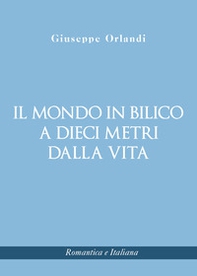 Giuseppe Orlandi

IL MONDO IN BILICO A DIECI METRI DALLA VITA

Romantica e Italiana